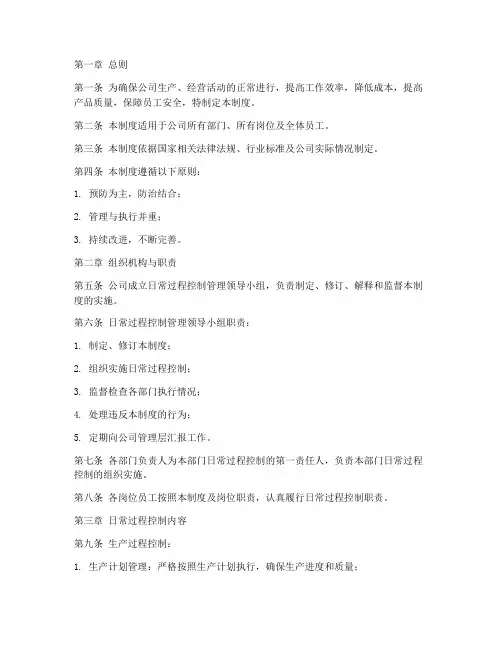 第一章 总则

第一条 为确保公司生产、经营活动的正常进行，提高工作效率，降低成本，提高产品质量，保障员工安全，特制定本制度。

第二条 本制度适用于公司所有部门、所有岗位及全体员工。

第三条 本制度依据国家相关法律法规、行业标准及公司实际情况制定。

第四条 本制度遵循以下原则：

1. 预防为主，防治结合；

2. 管理与执行并重；

3. 持续改进，不断完善。

第二章 组织机构与职责

第五条 公司成立日常过程控制管理领导小组，负责制定、修订、解释和监督本制度的实施。

第六条 日常过程控制管理领导小组职责：

1. 制定、修订本制度；

2. 组织实施日常过程控制；

3. 监督检查各部门执行情况；

4. 处理违反本制度的行为；

5. 定期向公司管理层汇报工作。

第七条 各部门负责人为本部门日常过程控制的第一责任人，负责本部门日常过程控制的组织实施。

第八条 各岗位员工按照本制度及岗位职责，认真履行日常过程控制职责。

第三章 日常过程控制内容

第九条 生产过程控制：

1. 生产计划管理：严格按照生产计划执行，确保生产进度和质量；